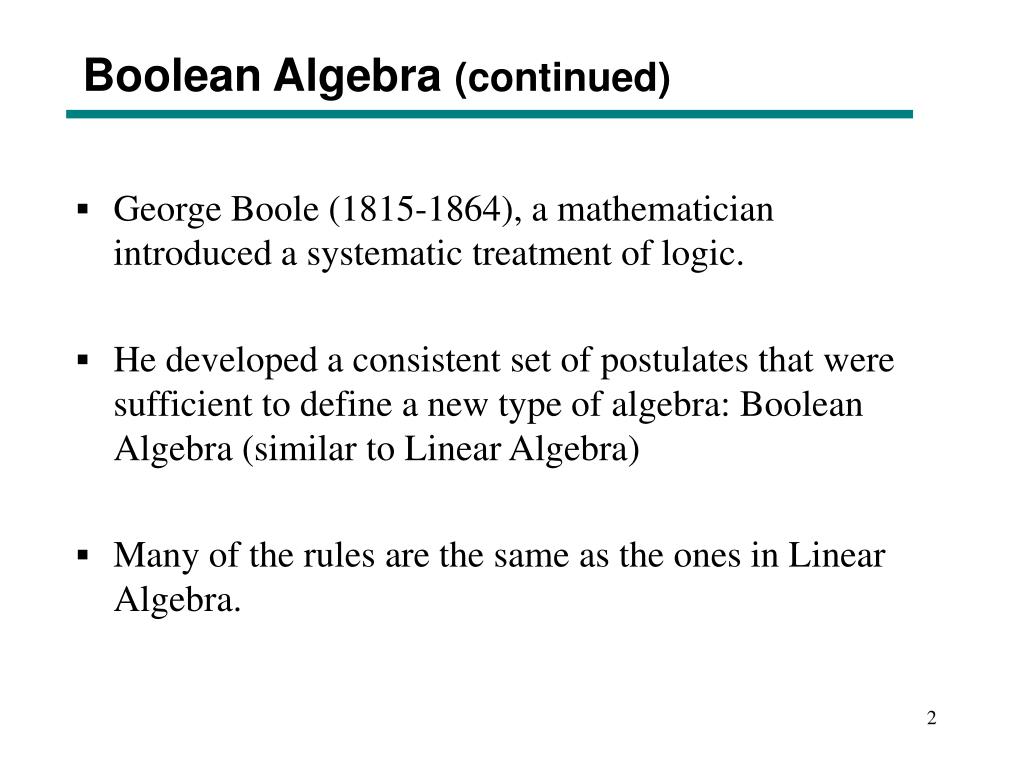 Boolean Algebra (continued)

▪ George Boole (1815-1864), a mathematician introduced a systematic treatment of logic.

▪ He developed a consistent set of postulates that were sufficient to define a new type of algebra: Boolean Algebra (similar to Linear Algebra)

▪ Many of the rules are the same as the ones in Linear Algebra.

2